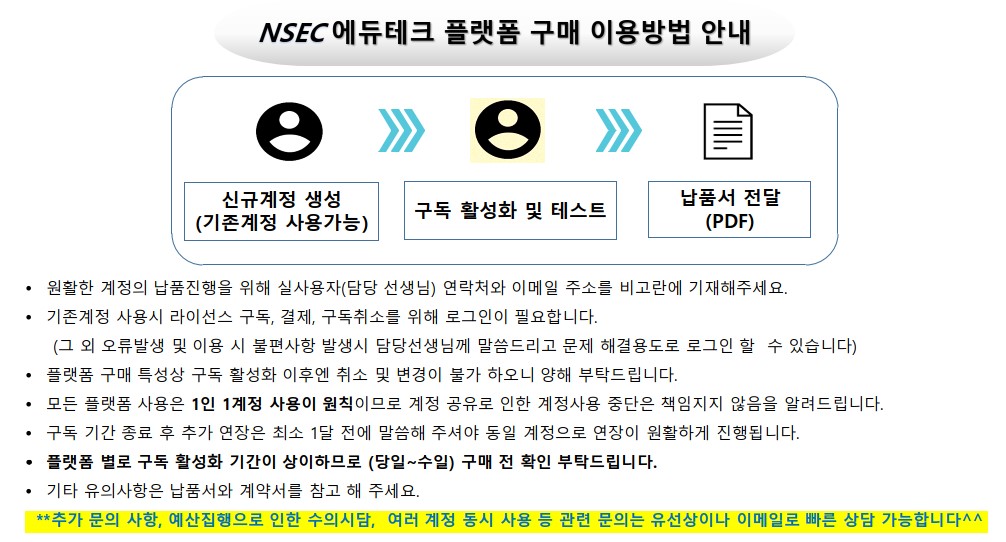 NSEC 에듀테크 플랫폼 구매 이용방법 안내

신규계정 생성
(기존계정 사용가능)

구독 활성화 및 테스트

납품서 전달
(PDF)

• 원활한 계정의 납품진행을 위해 실사용자(담당 선생님) 연락처와 이메일 주소를 비고란에 기재해주세요.
• 기존계정 사용시 라이선스 구독, 결제, 구독취소를 위해 로그인이 필요합니다.
(그 외 오류발생 및 이용 시 불편사항 발생시 담당선생님께 말씀드리고 문제 해결용도로 로그인 할 수 있습니다)
• 플랫폼 구매 특성상 구독 활성화 이후엔 취소 및 변경이 불가 하오니 양해 부탁드립니다.
• 모든 플랫폼 사용은 1인 1계정 사용이 원칙이므로 계정 공유로 인한 계정사용 중단은 책임지지 않음을 알려드립니다.
• 구독 기간 종료 후 추가 연장은 최소 1달 전에 말씀해 주셔야 동일 계정으로 연장이 원활하게 진행됩니다.
• 플랫폼 별로 구독 활성화 기간이 상이하므로 (당일~수일) 구매 전 확인 부탁드립니다.
• 기타 유의사항은 납품서와 계약서를 참고 해 주세요.
**추가 문의 사항, 예산집행으로 인한 수의시담, 여러 계정 동시 사용 등 관련 문의는 유선상이나 이메일로 빠른 상담 가능합니다^^